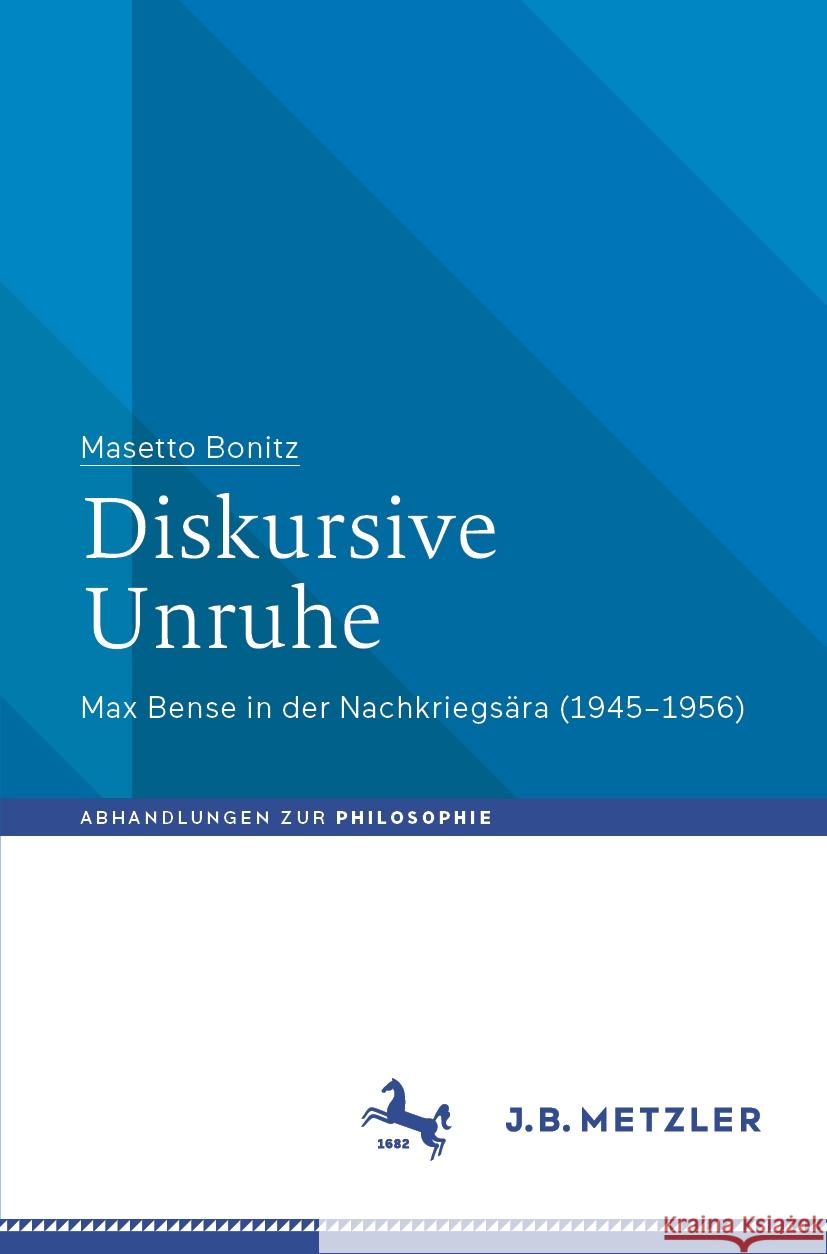 Masetto Bonitz

Diskursive Unruhe

Max Bense in der Nachkriegsära (1945–1956)

ABHANDLUNGEN ZUR PHILOSOPHIE

1682

J.B. METZLER